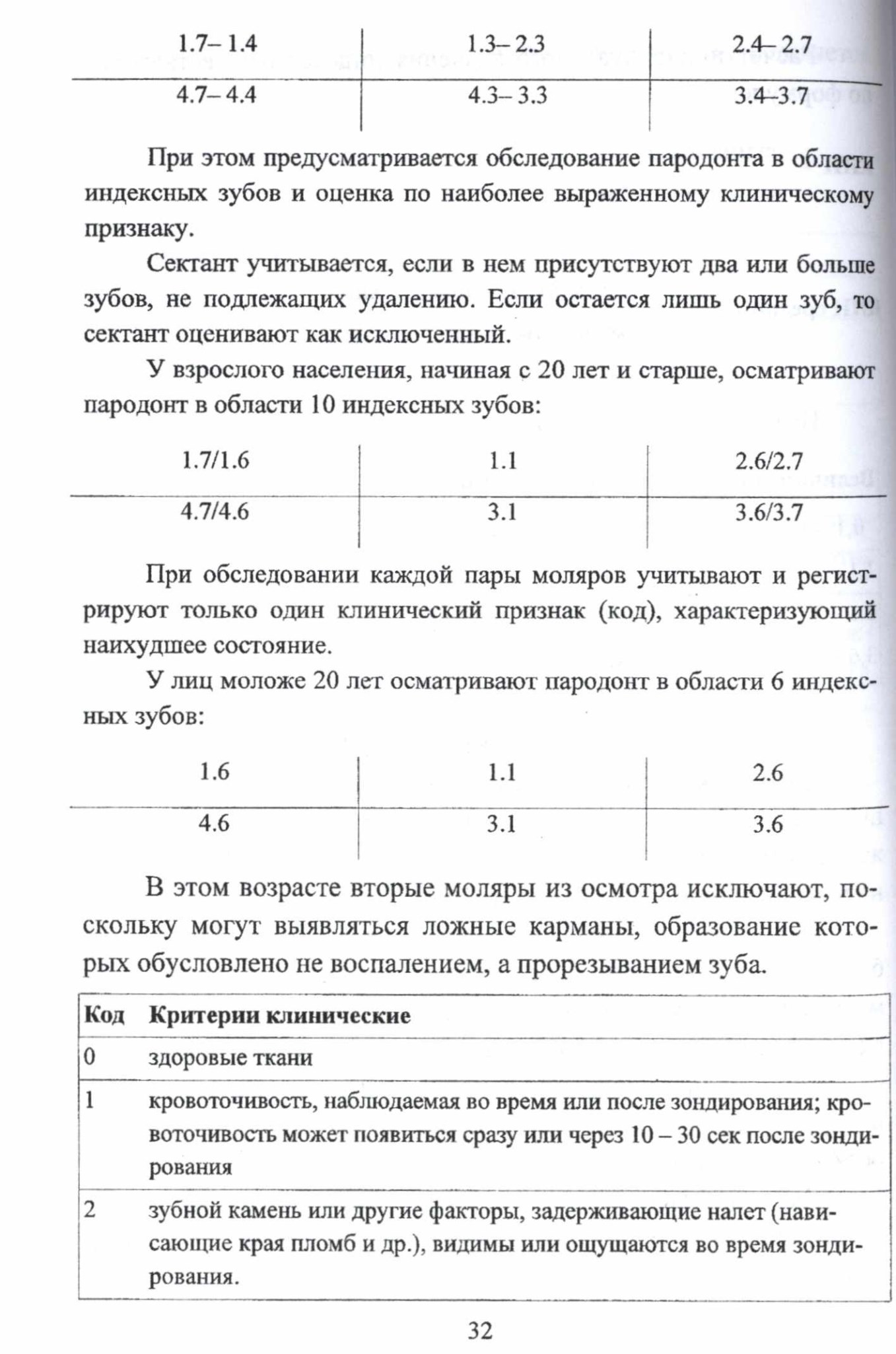 | 1.7– 1.4 | 1.3– 2.3 | 2.4– 2.7 |
|---|---|---|
| 4.7– 4.4 | 4.3– 3.3 | 3.4–3.7 |

При этом предусматривается обследование пародонта в области индексных зубов и оценка по наиболее выраженному клиническому признаку.

Сектант учитывается, если в нем присутствуют два или больше зубов, не подлежащих удалению. Если остается лишь один зуб, то сектант оценивают как исключенный.

У взрослого населения, начиная с 20 лет и старше, осматривают пародонт в области 10 индексных зубов:

| 1.7/1.6 | 1.1 | 2.6/2.7 |
|---|---|---|
| 4.7/4.6 | 3.1 | 3.6/3.7 |

При обследовании каждой пары моляров учитывают и регистрируют только один клинический признак (код), характеризующий наихудшее состояние.

У лиц моложе 20 лет осматривают пародонт в области 6 индексных зубов:

| 1.6 | 1.1 | 2.6 |
|---|---|---|
| 4.6 | 3.1 | 3.6 |

В этом возрасте вторые моляры из осмотра исключают, поскольку могут выявляться ложные карманы, образование которых обусловлено не воспалением, а прорезыванием зуба.

| Код | Критерии клинические |
|---|---|
| 0 | здоровые ткани |
| 1 | кровоточивость, наблюдаемая во время или после зондирования; кровоточивость может появиться сразу или через 10 – 30 сек после зондирования |
| 2 | зубной камень или другие факторы, задерживающие налет (нависающие края пломб и др.), видимы или ощущаются во время зондирования. |

32